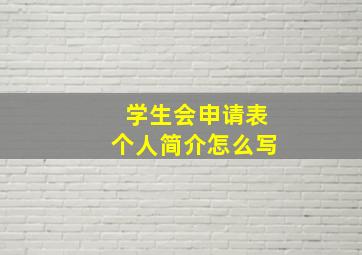 学生会申请表
个人简介怎么写